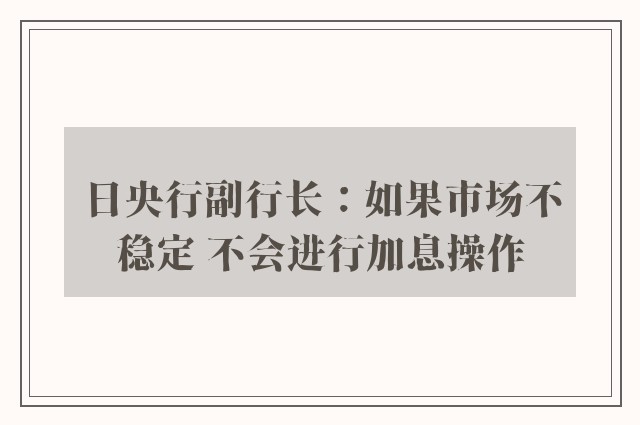 日央行副行长：如果市场不稳定 不会进行加息操作